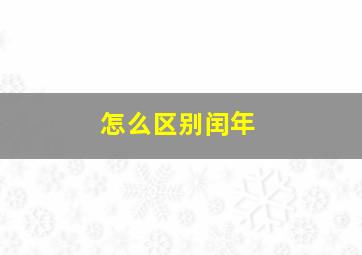 怎么区别闰年